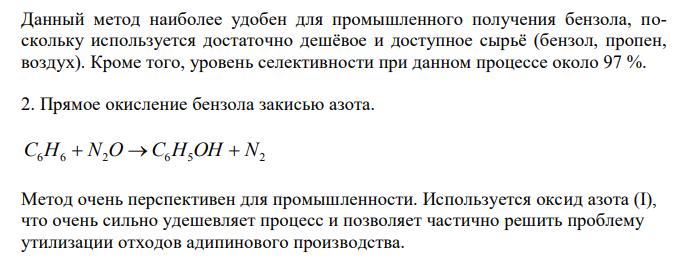 Данный метод наиболее удобен для промышленного получения бензола, поскольку используется достаточно дешёвое и доступное сырьё (бензол, пропен, воздух). Кроме того, уровень селективности при данном процессе около 97 %.

2. Прямое окисление бензола закисью азота.

$C_6H_6 + N_2O \rightarrow C_6H_5OH + N_2$

Метод очень перспективен для промышленности. Используется оксид азота (I), что очень сильно удешевляет процесс и позволяет частично решить проблему утилизации отходов адипинового производства.